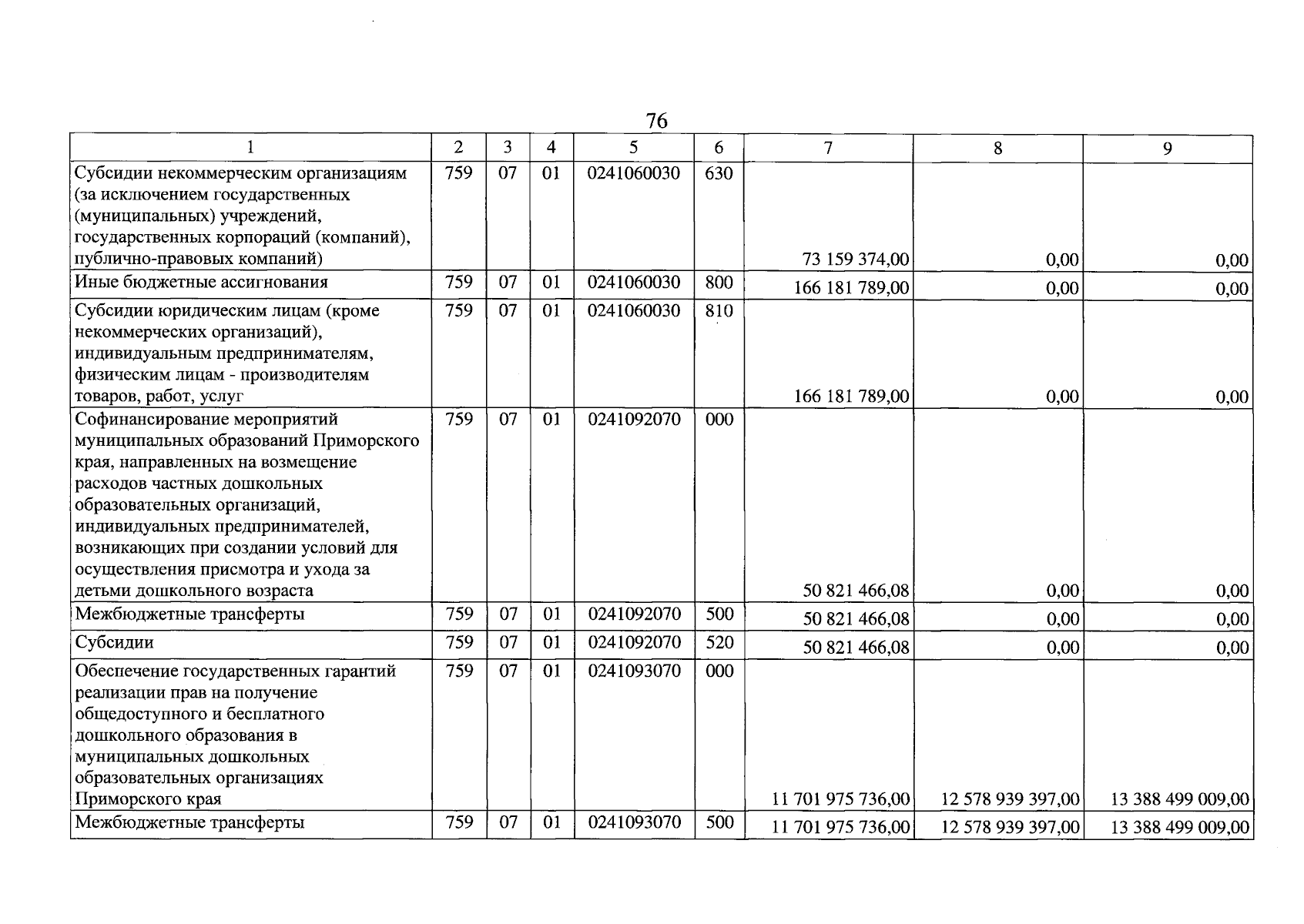 76

| 1 | 2 | 3 | 4 | 5 | 6 | 7 | 8 | 9 |
|---|---|---|---|---|---|---|---|---|
| Субсидии некоммерческим организациям (за исключением государственных (муниципальных) учреждений, государственных корпораций (компаний), публично-правовых компаний) | 759 | 07 | 01 | 0241060030 | 630 | 73 159 374,00 | 0,00 | 0,00 |
| Иные бюджетные ассигнования | 759 | 07 | 01 | 0241060030 | 800 | 166 181 789,00 | 0,00 | 0,00 |
| Субсидии юридическим лицам (кроме некоммерческих организаций), индивидуальным предпринимателям, физическим лицам - производителям товаров, работ, услуг | 759 | 07 | 01 | 0241060030 | 810 | 166 181 789,00 | 0,00 | 0,00 |
| Софинансирование мероприятий муниципальных образований Приморского края, направленных на возмещение расходов частных дошкольных образовательных организаций, индивидуальных предпринимателей, возникающих при создании условий для осуществления присмотра и ухода за детьми дошкольного возраста | 759 | 07 | 01 | 0241092070 | 000 | 50 821 466,08 | 0,00 | 0,00 |
| Межбюджетные трансферты | 759 | 07 | 01 | 0241092070 | 500 | 50 821 466,08 | 0,00 | 0,00 |
| Субсидии | 759 | 07 | 01 | 0241092070 | 520 | 50 821 466,08 | 0,00 | 0,00 |
| Обеспечение государственных гарантий реализации прав на получение общедоступного и бесплатного дошкольного образования в муниципальных дошкольных образовательных организациях Приморского края | 759 | 07 | 01 | 0241093070 | 000 | 11 701 975 736,00 | 12 578 939 397,00 | 13 388 499 009,00 |
| Межбюджетные трансферты | 759 | 07 | 01 | 0241093070 | 500 | 11 701 975 736,00 | 12 578 939 397,00 | 13 388 499 009,00 |